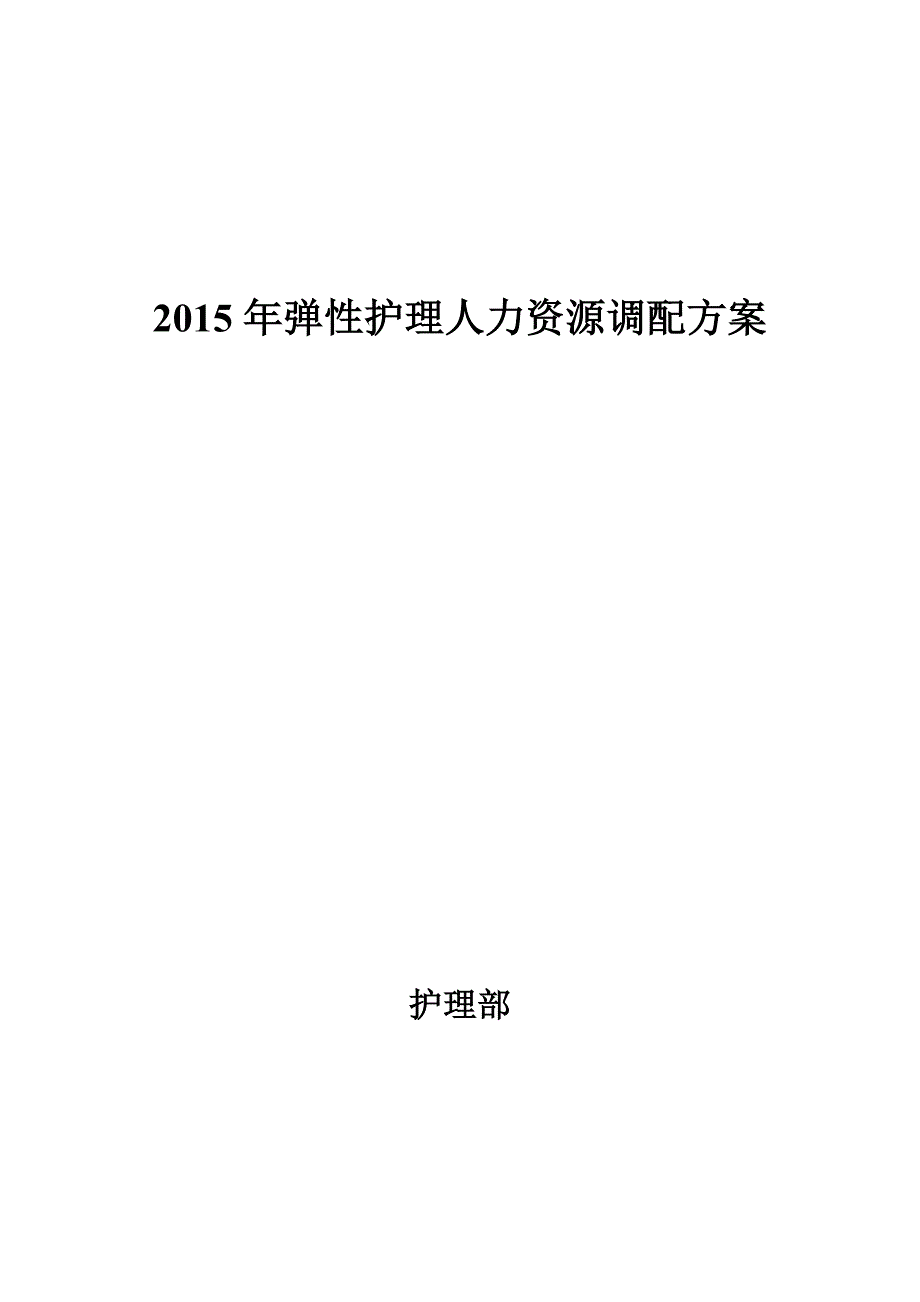 2015 年弹性护理人力资源调配方案

护理部